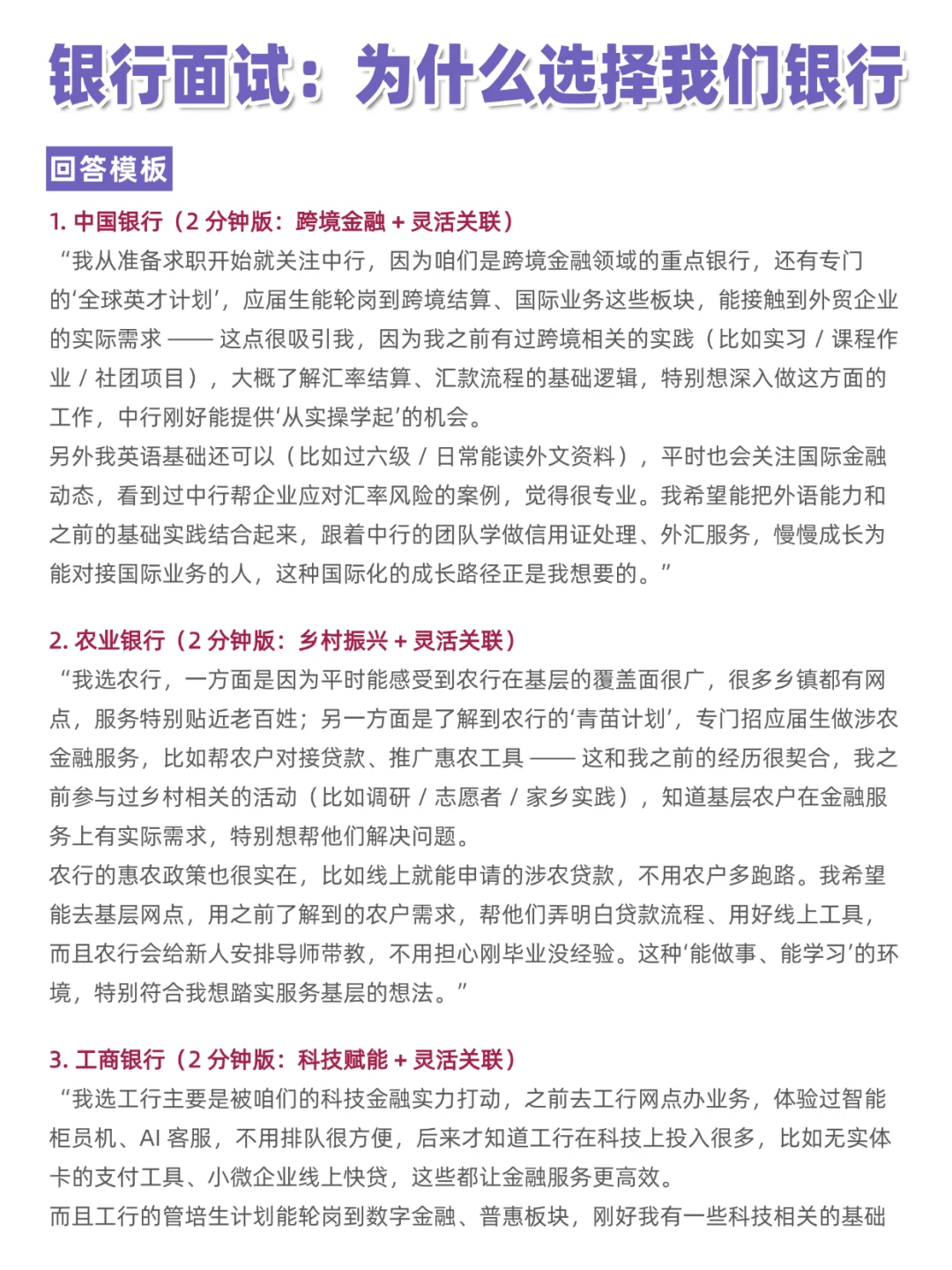 银行面试：为什么选择我们银行

回答模板

1. 中国银行（2 分钟版：跨境金融 + 灵活关联）

“我从准备求职开始就关注中行，因为咱们是跨境金融领域的重点银行，还有专门的‘全球英才计划’，应届生能轮岗到跨境结算、国际业务这些板块，能接触到外贸企业的实际需求 —— 这点很吸引我，因为我之前有过跨境相关的实践（比如实习 / 课程作业 / 社团项目），大概了解汇率结算、汇款流程的基础逻辑，特别想深入做这方面的工作，中行刚好能提供‘从实操学起’的机会。

另外我英语基础还可以（比如过六级 / 日常能读外文资料），平时也会关注国际金融动态，看到过中行帮企业应对汇率风险的案例，觉得很专业。我希望能把外语能力和之前的基础实践结合起来，跟着中行的团队学做信用证处理、外汇服务，慢慢成长为能对接国际业务的人，这种国际化的成长路径正是我想要的。”

2. 农业银行（2 分钟版：乡村振兴 + 灵活关联）

“我选农行，一方面是因为平时能感受到农行在基层的覆盖面很广，很多乡镇都有网点，服务特别贴近老百姓；另一方面是了解到农行的‘青苗计划’，专门招应届生做涉农金融服务，比如帮农户对接贷款、推广惠农工具 —— 这和我之前的经历很契合，我之前参与过乡村相关的活动（比如调研 / 志愿者 / 家乡实践），知道基层农户在金融服务上有实际需求，特别想帮他们解决问题。

农行的惠农政策也很实在，比如线上就能申请的涉农贷款，不用农户多跑路。我希望能去基层网点，用之前了解到的农户需求，帮他们弄明白贷款流程、用好线上工具，而且农行会给新人安排导师带教，不用担心刚毕业没经验。这种‘能做事、能学习’的环境，特别符合我想踏实服务基层的想法。”

3. 工商银行（2 分钟版：科技赋能 + 灵活关联）

“我选工行主要是被咱们的科技金融实力打动，之前去工行网点办业务，体验过智能柜员机、AI 客服，不用排队很方便，后来才知道工行在科技上投入很多，比如无实体卡的支付工具、小微企业线上快贷，这些都让金融服务更高效。

而且工行的管培生计划能轮岗到数字金融、普惠板块，刚好我有一些科技相关的基础